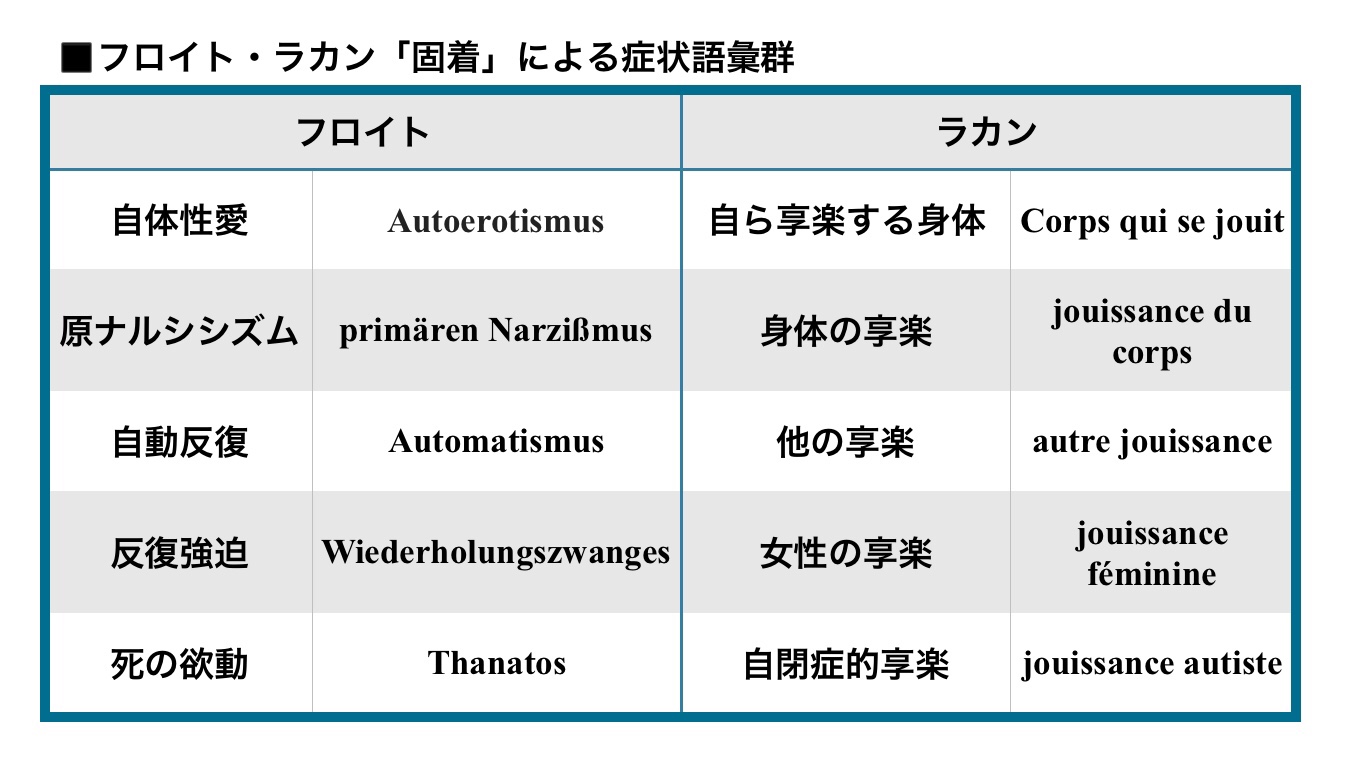 ■フロイト・ラカン「固着」による症状語彙群

| フロイト | | ラカン | |
|---|---|---|---|
| 自体性愛 | Autoerotismus | 自ら享楽する身体 | Corps qui se jouit |
| 原ナルシシズム | primären Narzißmus | 身体の享楽 | jouissance du corps |
| 自動反復 | Automatismus | 他の享楽 | autre jouissance |
| 反復強迫 | Wiederholungszwanges | 女性の享楽 | jouissance féminine |
| 死の欲動 | Thanatos | 自閉症的享楽 | jouissance autiste |